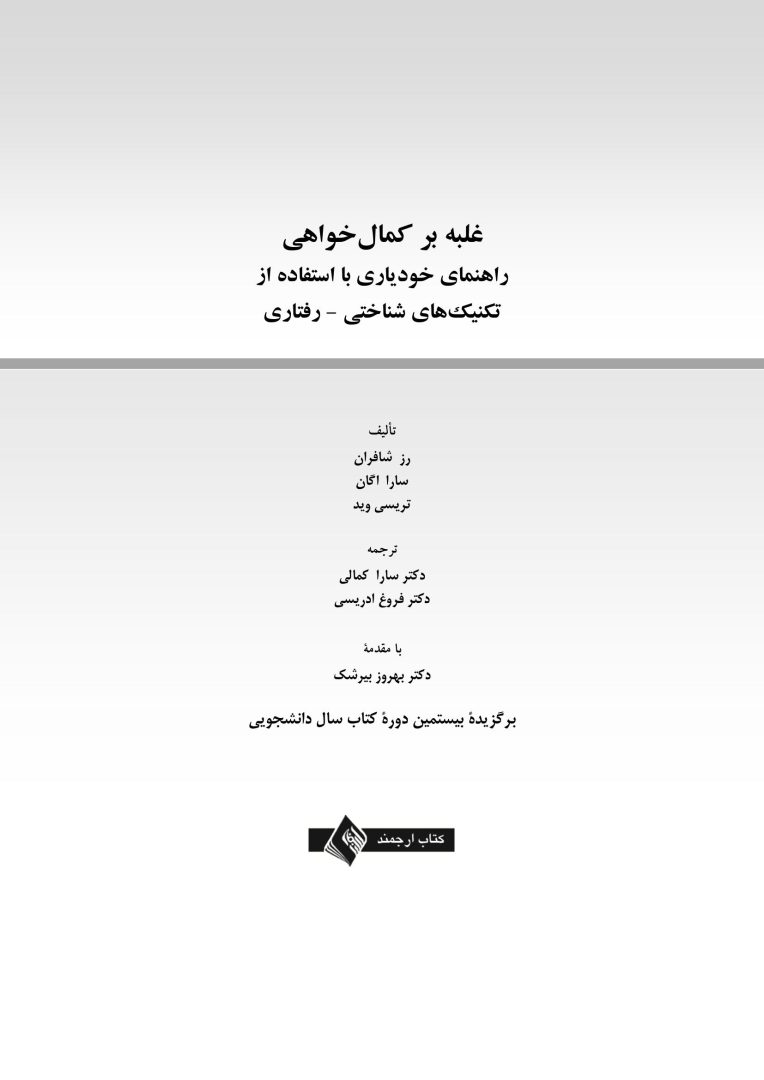 غلبه بر کمال‌خواهی
راهنمای خودیاری با استفاده از
تکنیک‌های شناختی - رفتاری

تألیف
رز شافران
سارا اگان
تریسی وید

ترجمه
دکتر سارا کمالی
دکتر فروغ ادریسی

با مقدمهٔ
دکتر بهروز بیرشک

برگزیدهٔ بیستمین دورهٔ کتاب سال دانشجویی

کتاب ارجمند